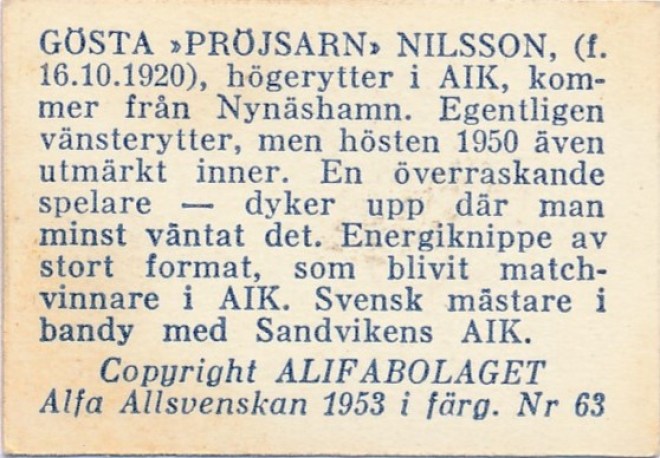 GÖSTA »PRÖJSARN» NILSSON, (f. 16.10.1920), högerytter i AIK, kommer från Nynäshamn. Egentligen vänsterytter, men hösten 1950 även utmärkt inner. En överraskande spelare — dyker upp där man minst väntat det. Energiknippe av stort format, som blivit matchvinnare i AIK. Svensk mästare i bandy med Sandvikens AIK.

Copyright ALIFABOLAGET
Alfa Allsvenskan 1953 i färg. Nr 63